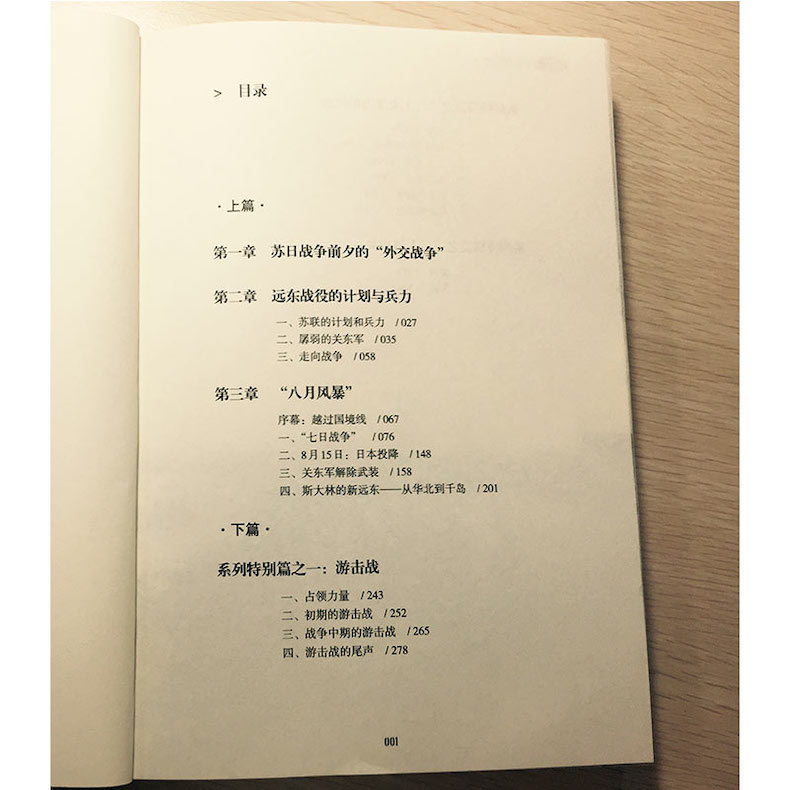 > 目录

· 上篇 ·

第一章　苏日战争前夕的“外交战争”

第二章　远东战役的计划与兵力

一、苏联的计划和兵力　/ 027
二、孱弱的关东军　/ 035
三、走向战争　/ 058

第三章　“八月风暴”

序幕：越过国境线　/ 067
一、“七日战争”　/ 076
二、8月15日：日本投降　/ 148
三、关东军解除武装　/ 158
四、斯大林的新远东——从华北到千岛　/ 201

· 下篇 ·

系列特别篇之一：游击战

一、占领力量　/ 243
二、初期的游击战　/ 252
三、战争中期的游击战　/ 265
四、游击战的尾声　/ 278

001